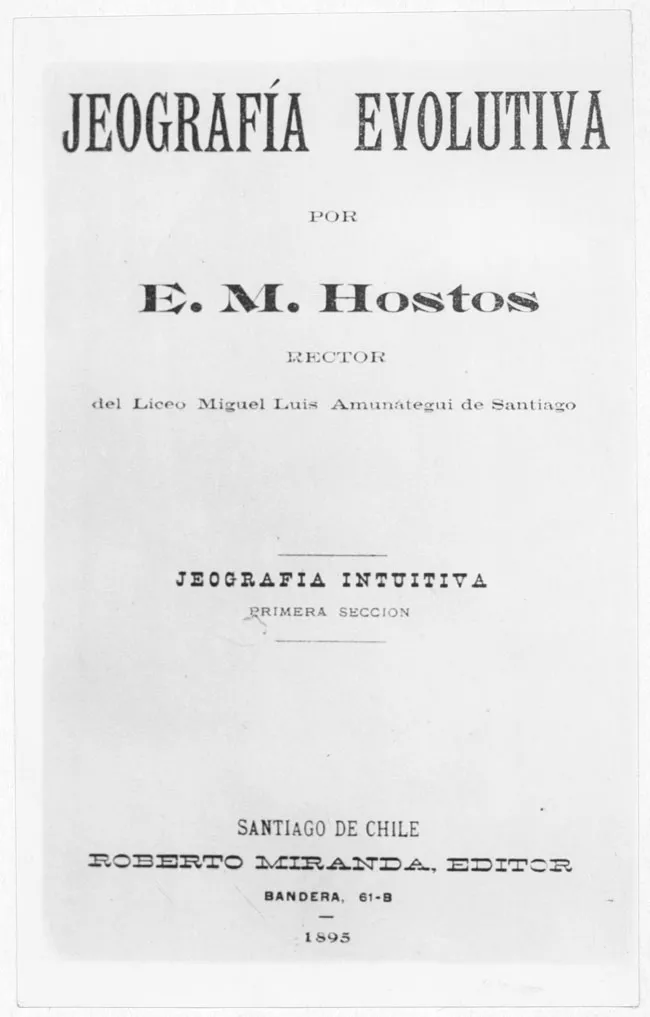 JEOGRAFÍA EVOLUTIVA

POR

E. M. Hostos

RECTOR

del Liceo Miguel Luis Amunátegui de Santiago

JEOGRAFIA INTUITIVA

PRIMERA SECCION

SANTIAGO DE CHILE

ROBERTO MIRANDA, EDITOR

BANDERA, 61-B

1895